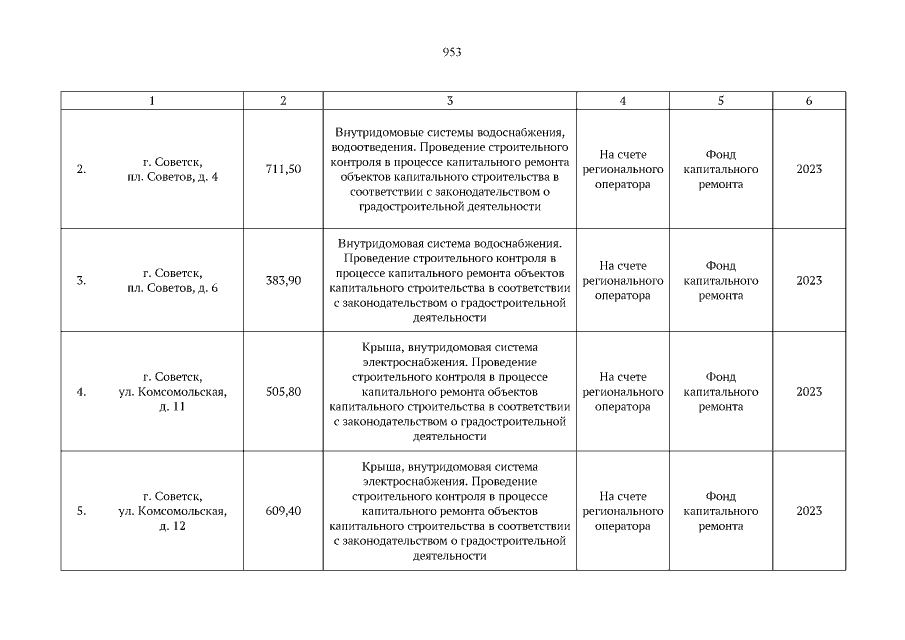 953

| 1 | 2 | 3 | 4 | 5 | 6 |
|---|---|---|---|---|---|
| 2. г. Советск, пл. Советов, д. 4 | 711,50 | Внутридомовые системы водоснабжения, водоотведения. Проведение строительного контроля в процессе капитального ремонта объектов капитального строительства в соответствии с законодательством о градостроительной деятельности | На счете регионального оператора | Фонд капитального ремонта | 2023 |
| 3. г. Советск, пл. Советов, д. 6 | 383,90 | Внутридомовая система водоснабжения. Проведение строительного контроля в процессе капитального ремонта объектов капитального строительства в соответствии с законодательством о градостроительной деятельности | На счете регионального оператора | Фонд капитального ремонта | 2023 |
| 4. г. Советск, ул. Комсомольская, д. 11 | 505,80 | Крыша, внутридомовая система электроснабжения. Проведение строительного контроля в процессе капитального ремонта объектов капитального строительства в соответствии с законодательством о градостроительной деятельности | На счете регионального оператора | Фонд капитального ремонта | 2023 |
| 5. г. Советск, ул. Комсомольская, д. 12 | 609,40 | Крыша, внутридомовая система электроснабжения. Проведение строительного контроля в процессе капитального ремонта объектов капитального строительства в соответствии с законодательством о градостроительной деятельности | На счете регионального оператора | Фонд капитального ремонта | 2023 |